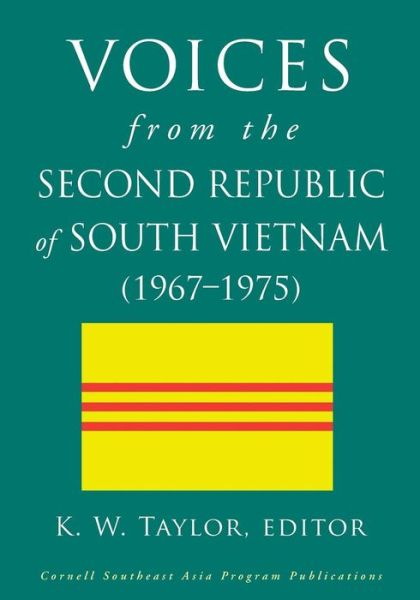 VOICES
from the
SECOND REPUBLIC
of SOUTH VIETNAM
(1967–1975)

K. W. TAYLOR, EDITOR

Cornell Southeast Asia Program Publications